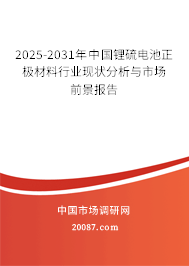 2025-2031年中国锂硫电池正极材料行业现状分析与市场前景报告

中国市场调研网

20087.com